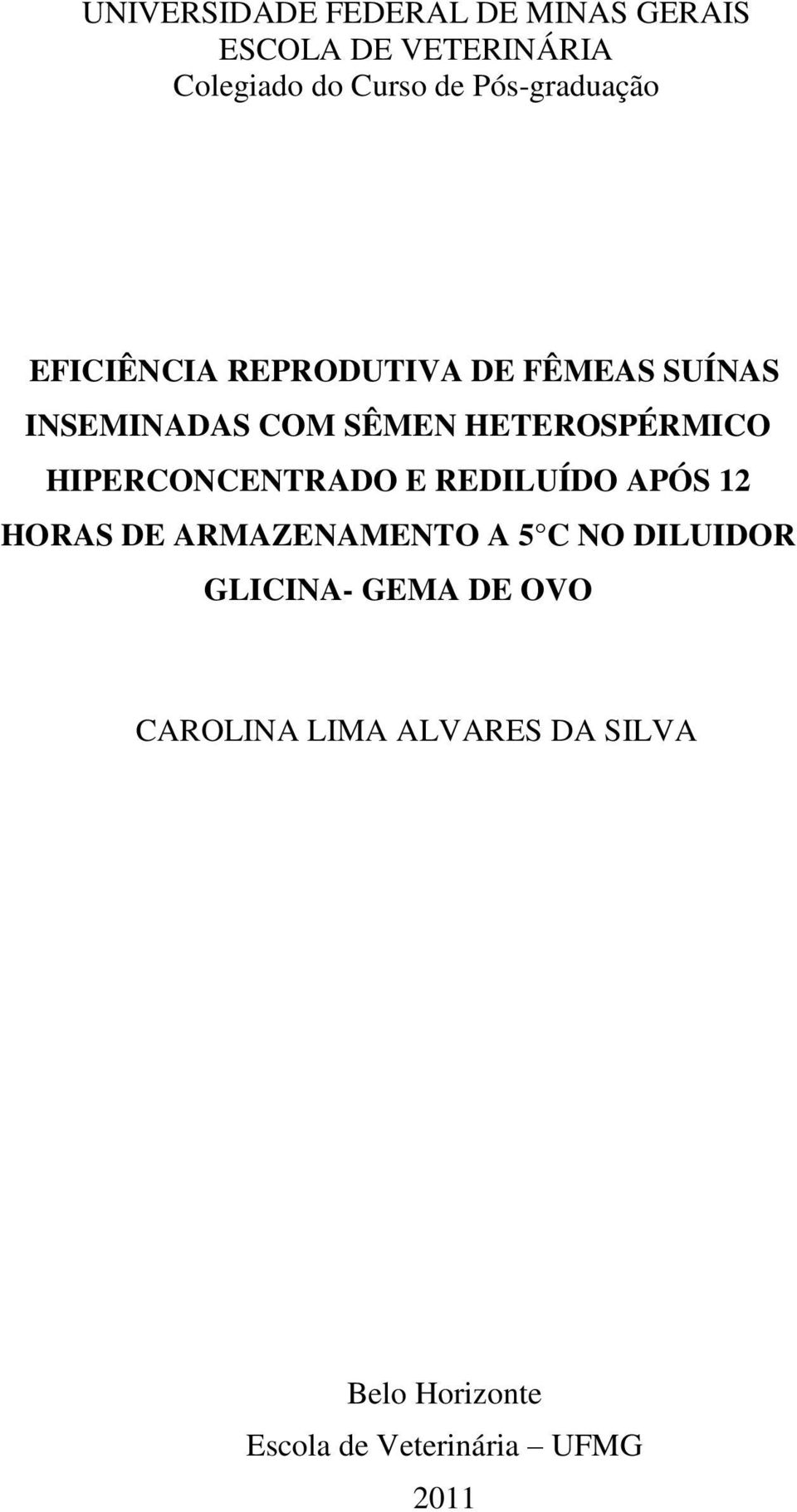 UNIVERSIDADE FEDERAL DE MINAS GERAIS
ESCOLA DE VETERINÁRIA
Colegiado do Curso de Pós-graduação

EFICIÊNCIA REPRODUTIVA DE FÊMEAS SUÍNAS INSEMINADAS COM SÊMEN HETEROSPÉRMICO HIPERCONCENTRADO E REDILUÍDO APÓS 12 HORAS DE ARMAZENAMENTO A 5 C NO DILUIDOR GLICINA- GEMA DE OVO

CAROLINA LIMA ALVARES DA SILVA

Belo Horizonte
Escola de Veterinária – UFMG
2011